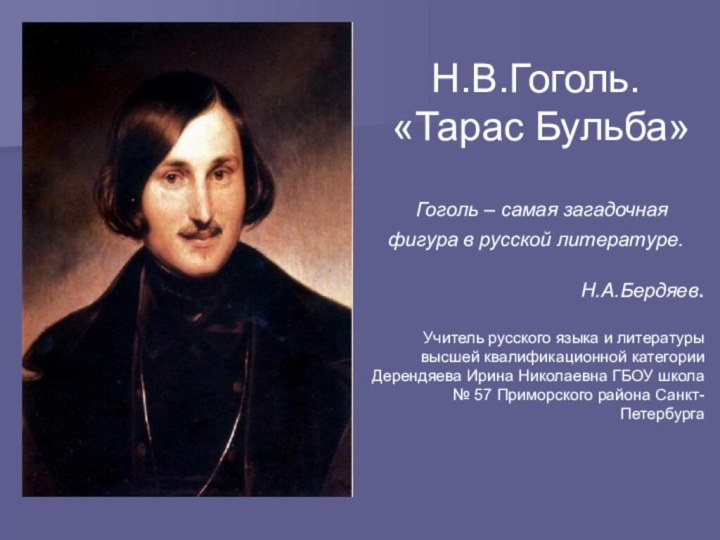 Н.В.Гоголь.
«Тарас Бульба»

Гоголь – самая загадочная фигура в русской литературе.

Н.А.Бердяев.

Учитель русского языка и литературы высшей квалификационной категории Дерендяева Ирина Николаевна ГБОУ школа № 57 Приморского района Санкт-Петербурга